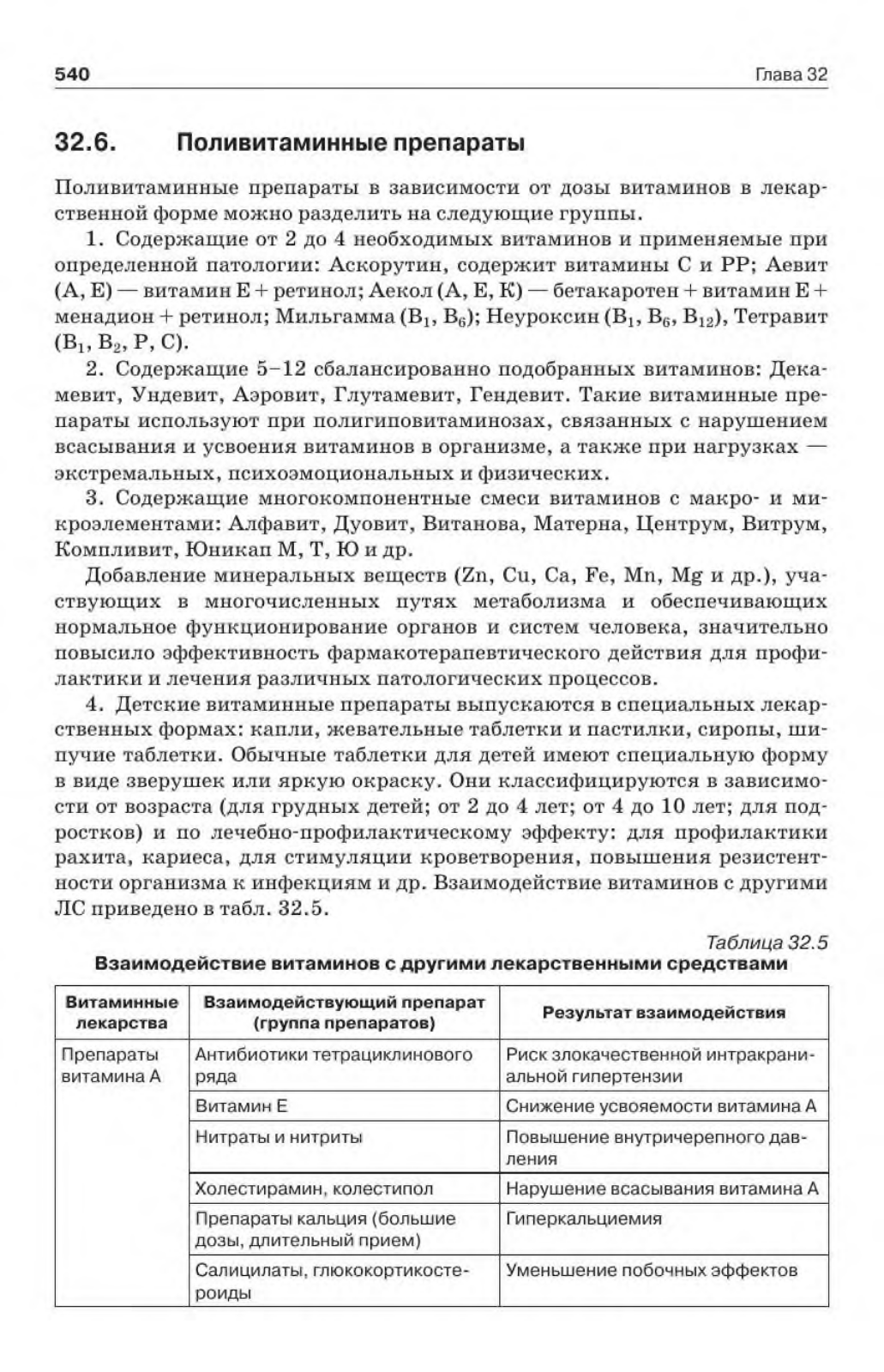 540 Глава 32

32.6. Поливитаминные препараты

Поливитаминные препараты в зависимости от дозы витаминов в лекарственной форме можно разделить на следующие группы.

1. Содержащие от 2 до 4 необходимых витаминов и применяемые при определенной патологии: Аскорутин, содержит витамины С и РР; Аевит (А, Е) — витамин Е + ретинол; Аекол (А, Е, К) — бетакаротен + витамин Е + менадион + ретинол; Мильгамма ($B_1$, $B_6$); Неуроксин ($B_1$, $B_6$, $B_{12}$), Тетравит ($B_1$, $B_2$, Р, С).

2. Содержащие 5–12 сбалансированно подобранных витаминов: Декамевит, Ундевит, Аэровит, Глутамевит, Гендевит. Такие витаминные препараты используют при полигиповитаминозах, связанных с нарушением всасывания и усвоения витаминов в организме, а также при нагрузках — экстремальных, психоэмоциональных и физических.

3. Содержащие многокомпонентные смеси витаминов с макро- и микроэлементами: Алфавит, Дуовит, Витанова, Матерна, Центрум, Витрум, Компливит, Юникап М, Т, Ю и др.

Добавление минеральных веществ (Zn, Cu, Ca, Fe, Mn, Mg и др.), участвующих в многочисленных путях метаболизма и обеспечивающих нормальное функционирование органов и систем человека, значительно повысило эффективность фармакотерапевтического действия для профилактики и лечения различных патологических процессов.

4. Детские витаминные препараты выпускаются в специальных лекарственных формах: капли, жевательные таблетки и пастилки, сиропы, шипучие таблетки. Обычные таблетки для детей имеют специальную форму в виде зверушек или яркую окраску. Они классифицируются в зависимости от возраста (для грудных детей; от 2 до 4 лет; от 4 до 10 лет; для подростков) и по лечебно-профилактическому эффекту: для профилактики рахита, кариеса, для стимуляции кроветворения, повышения резистентности организма к инфекциям и др. Взаимодействие витаминов с другими ЛС приведено в табл. 32.5.

Таблица 32.5
Взаимодействие витаминов с другими лекарственными средствами

| Витаминные лекарства | Взаимодействующий препарат (группа препаратов) | Результат взаимодействия |
|---|---|---|
| Препараты витамина А | Антибиотики тетрациклинового ряда | Риск злокачественной интракраниальной гипертензии |
| | Витамин Е | Снижение усвояемости витамина А |
| | Нитраты и нитриты | Повышение внутричерепного давления |
| | Холестирамин, колестипол | Нарушение всасывания витамина А |
| | Препараты кальция (большие дозы, длительный прием) | Гиперкальциемия |
| | Салицилаты, глюкокортикостероиды | Уменьшение побочных эффектов |